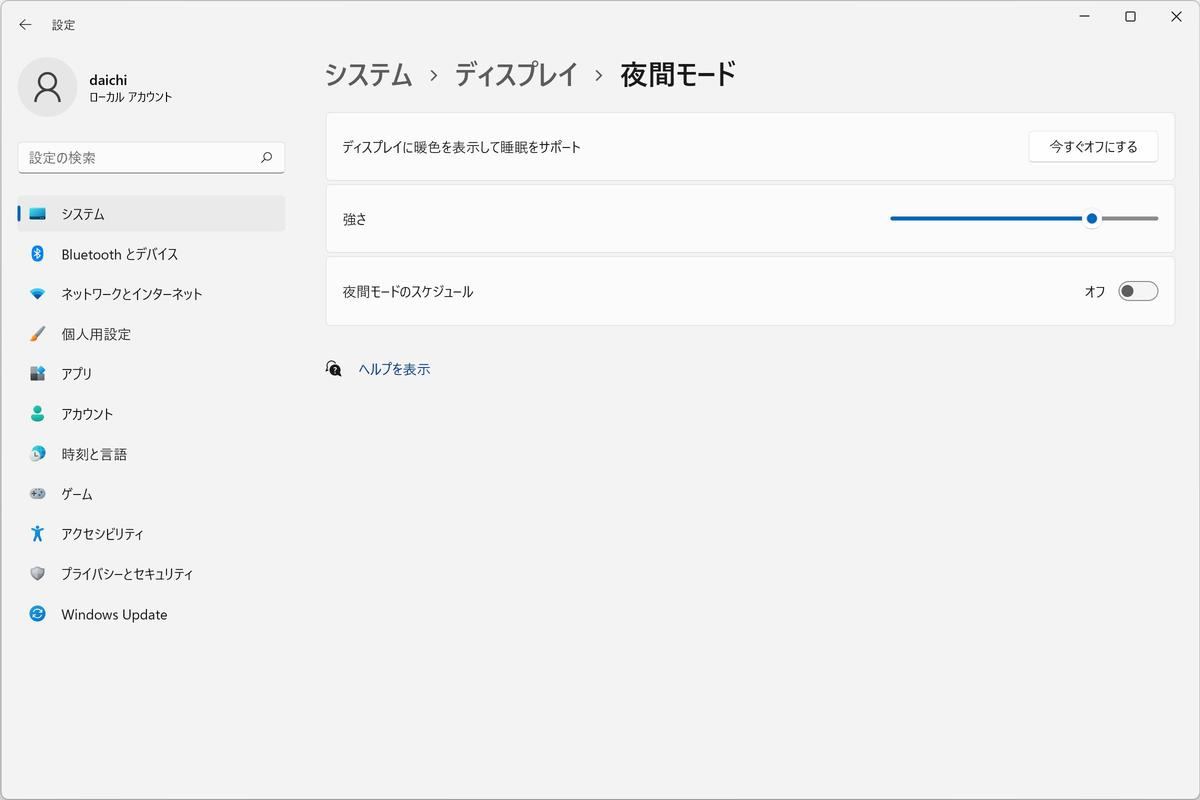 設定

daichi
ローカル アカウント

設定の検索

システム
Bluetooth とデバイス
ネットワークとインターネット
個人用設定
アプリ
アカウント
時刻と言語
ゲーム
アクセシビリティ
プライバシーとセキュリティ
Windows Update

システム > ディスプレイ > 夜間モード

ディスプレイに暖色を表示して睡眠をサポート
今すぐオフにする

強さ

夜間モードのスケジュール
オフ

ヘルプを表示